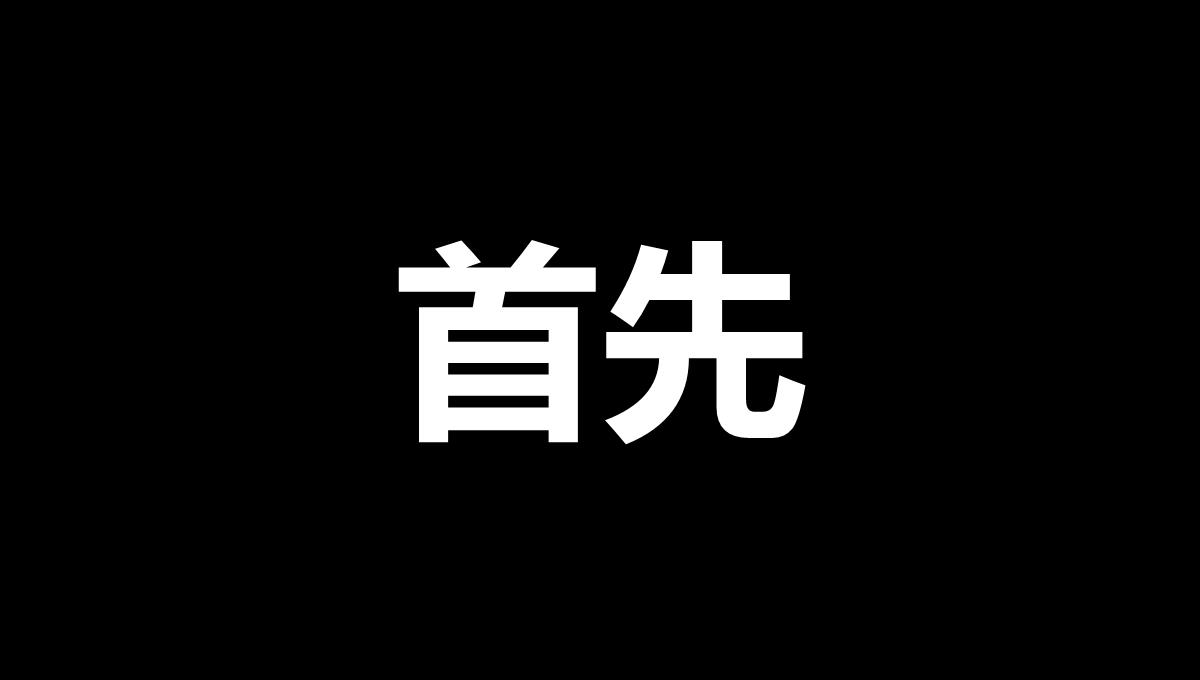 首先